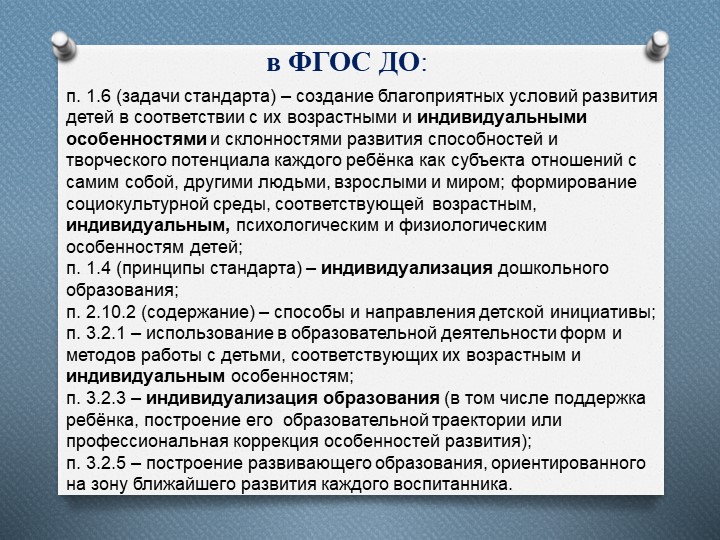 в ФГОС ДО:

п. 1.6 (задачи стандарта) – создание благоприятных условий развития детей в соответствии с их возрастными и индивидуальными особенностями и склонностями развития способностей и творческого потенциала каждого ребёнка как субъекта отношений с самим собой, другими людьми, взрослыми и миром; формирование социокультурной среды, соответствующей возрастным, индивидуальным, психологическим и физиологическим особенностям детей;
п. 1.4 (принципы стандарта) – индивидуализация дошкольного образования;
п. 2.10.2 (содержание) – способы и направления детской инициативы;
п. 3.2.1 – использование в образовательной деятельности форм и методов работы с детьми, соответствующих их возрастным и индивидуальным особенностям;
п. 3.2.3 – индивидуализация образования (в том числе поддержка ребёнка, построение его образовательной траектории или профессиональная коррекция особенностей развития);
п. 3.2.5 – построение развивающего образования, ориентированного на зону ближайшего развития каждого воспитанника.